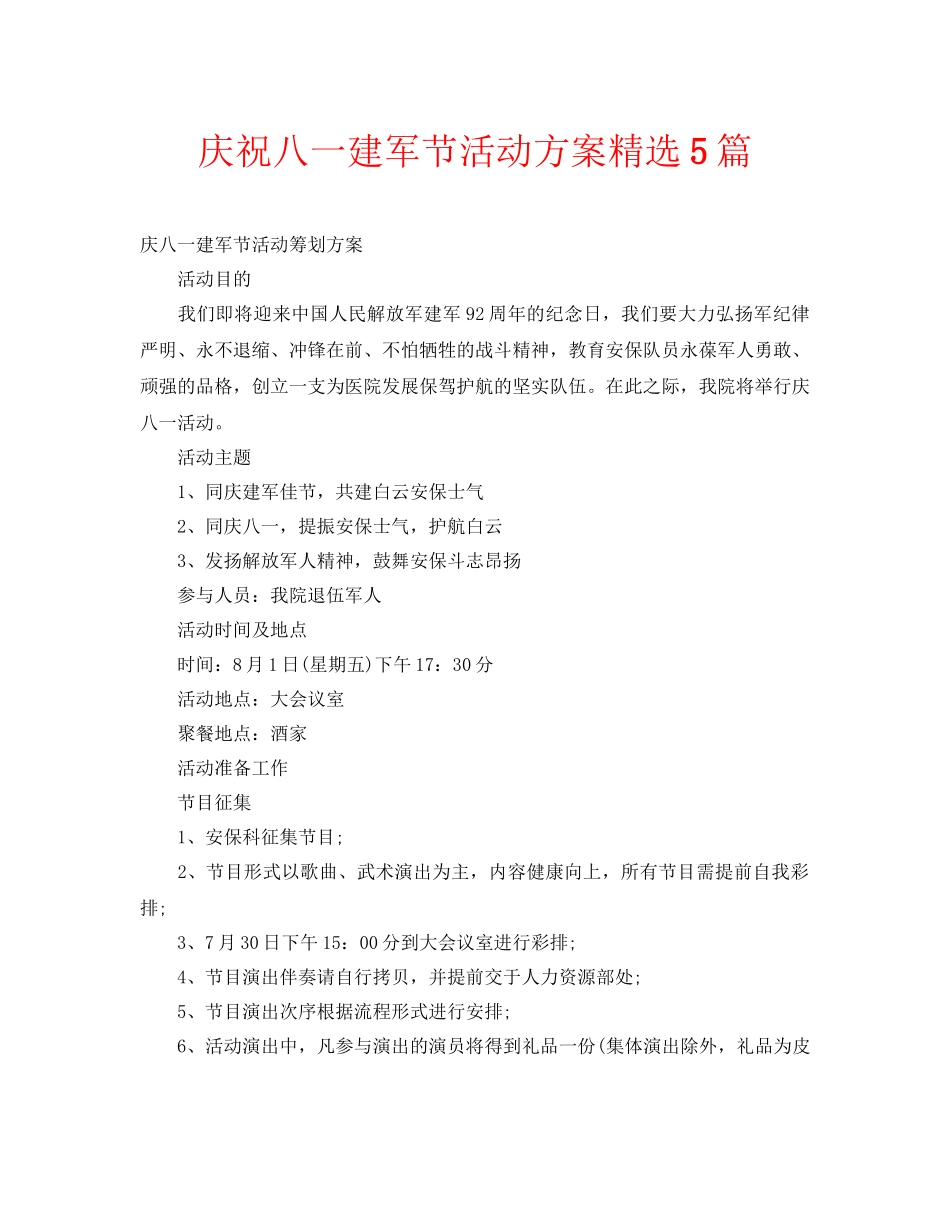 庆祝八一建军节活动方案精选5篇

庆八一建军节活动筹划方案

活动目的

我们即将迎来中国人民解放军建军92周年的纪念日，我们要大力弘扬军纪律严明、永不退缩、冲锋在前、不怕牺牲的战斗精神，教育安保队员永葆军人勇敢、顽强的品格，创立一支为医院发展保驾护航的坚实队伍。在此之际，我院将举行庆八一活动。

活动主题

1、同庆建军佳节，共建白云安保士气

2、同庆八一，提振安保士气，护航白云

3、发扬解放军人精神，鼓舞安保斗志昂扬

参与人员：我院退伍军人

活动时间及地点

时间：8月1日(星期五)下午17：30分

活动地点：大会议室

聚餐地点：酒家

活动准备工作

节目征集

1、安保科征集节目;

2、节目形式以歌曲、武术演出为主，内容健康向上，所有节目需提前自我彩排;

3、7月30日下午15：00分到大会议室进行彩排;

4、节目演出伴奏请自行拷贝，并提前交于人力资源部处;

5、节目演出次序根据流程形式进行安排;

6、活动演出中，凡参与演出的演员将得到礼品一份(集体演出除外，礼品为皮